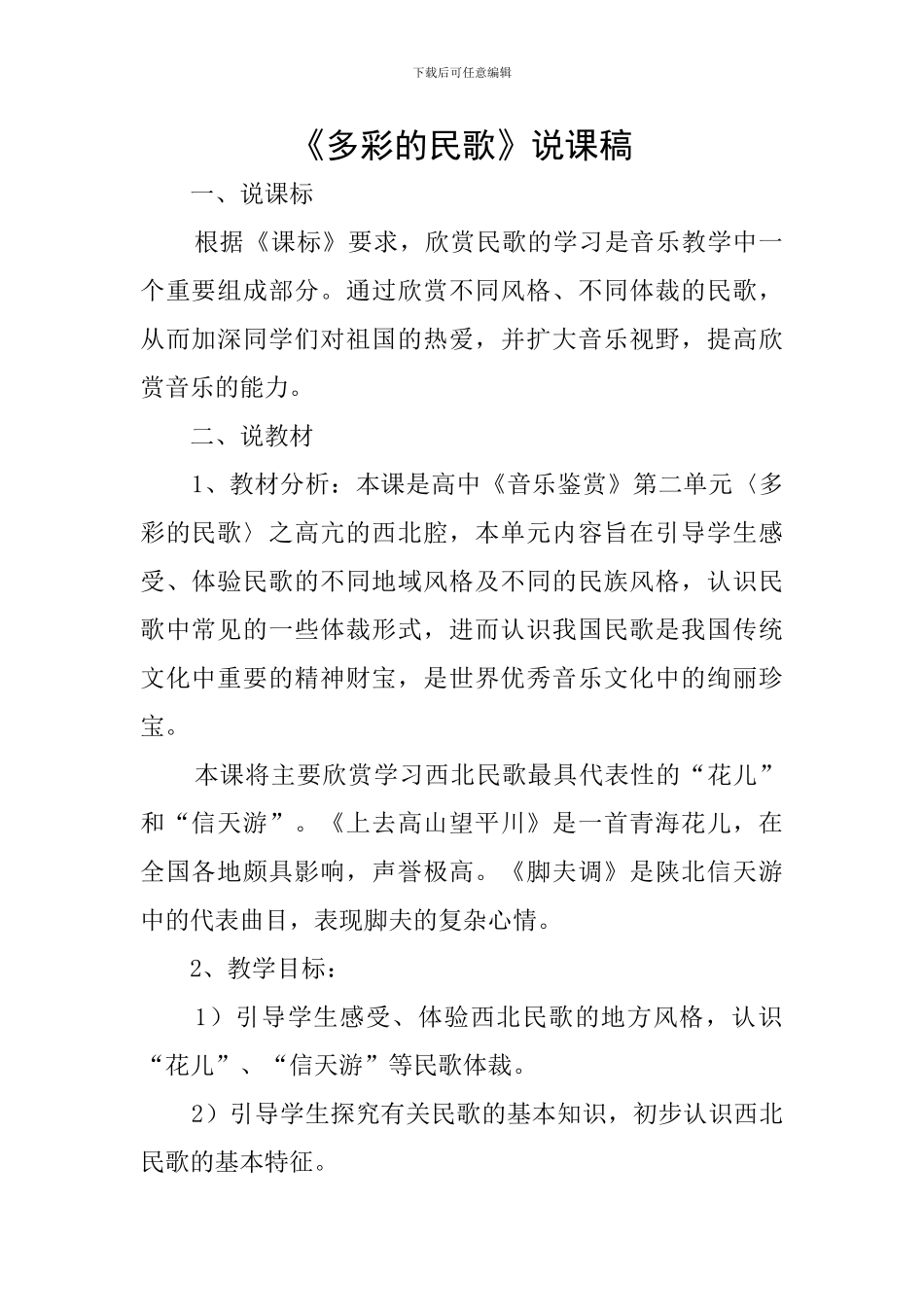 下载后可任意编辑

《多彩的民歌》说课稿

一、说课标

根据《课标》要求，欣赏民歌的学习是音乐教学中一个重要组成部分。通过欣赏不同风格、不同体裁的民歌，从而加深同学们对祖国的热爱，并扩大音乐视野，提高欣赏音乐的能力。

二、说教材

1、教材分析：本课是高中《音乐鉴赏》第二单元〈多彩的民歌〉之高亢的西北腔，本单元内容旨在引导学生感受、体验民歌的不同地域风格及不同的民族风格，认识民歌中常见的一些体裁形式，进而认识我国民歌是我国传统文化中重要的精神财宝，是世界优秀音乐文化中的绚丽珍宝。

本课将主要欣赏学习西北民歌最具代表性的“花儿”和“信天游”。《上去高山望平川》是一首青海花儿，在全国各地颇具影响，声誉极高。《脚夫调》是陕北信天游中的代表曲目，表现脚夫的复杂心情。

2、教学目标：

1）引导学生感受、体验西北民歌的地方风格，认识“花儿”、“信天游”等民歌体裁。

2）引导学生探究有关民歌的基本知识，初步认识西北民歌的基本特征。